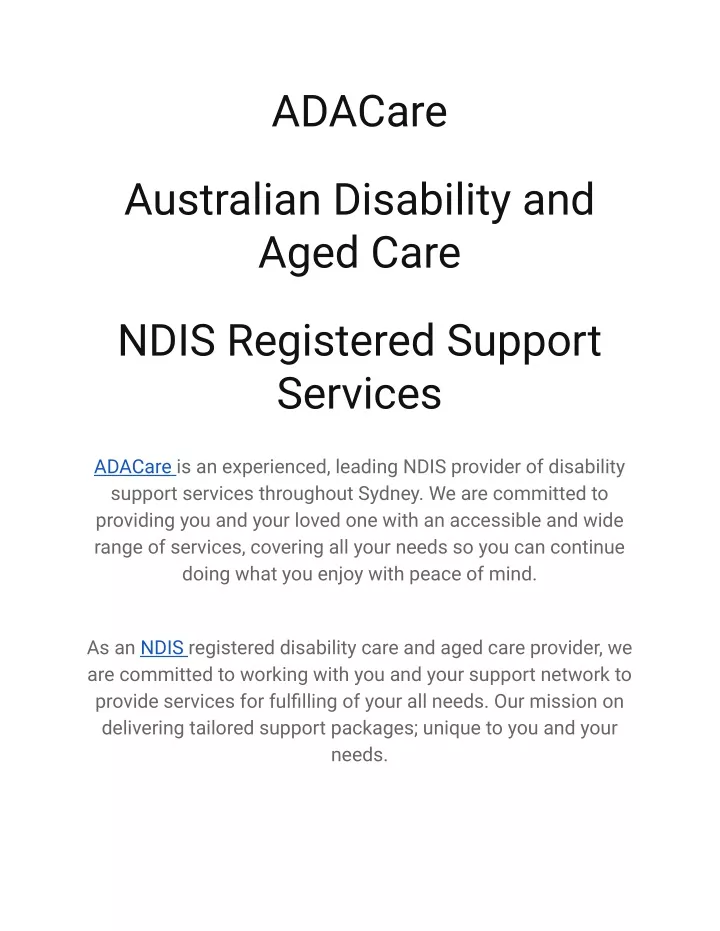 ADACare

Australian Disability and Aged Care

NDIS Registered Support Services

ADACare is an experienced, leading NDIS provider of disability support services throughout Sydney. We are committed to providing you and your loved one with an accessible and wide range of services, covering all your needs so you can continue doing what you enjoy with peace of mind.

As an NDIS registered disability care and aged care provider, we are committed to working with you and your support network to provide services for fulfilling of your all needs. Our mission on delivering tailored support packages; unique to you and your needs.